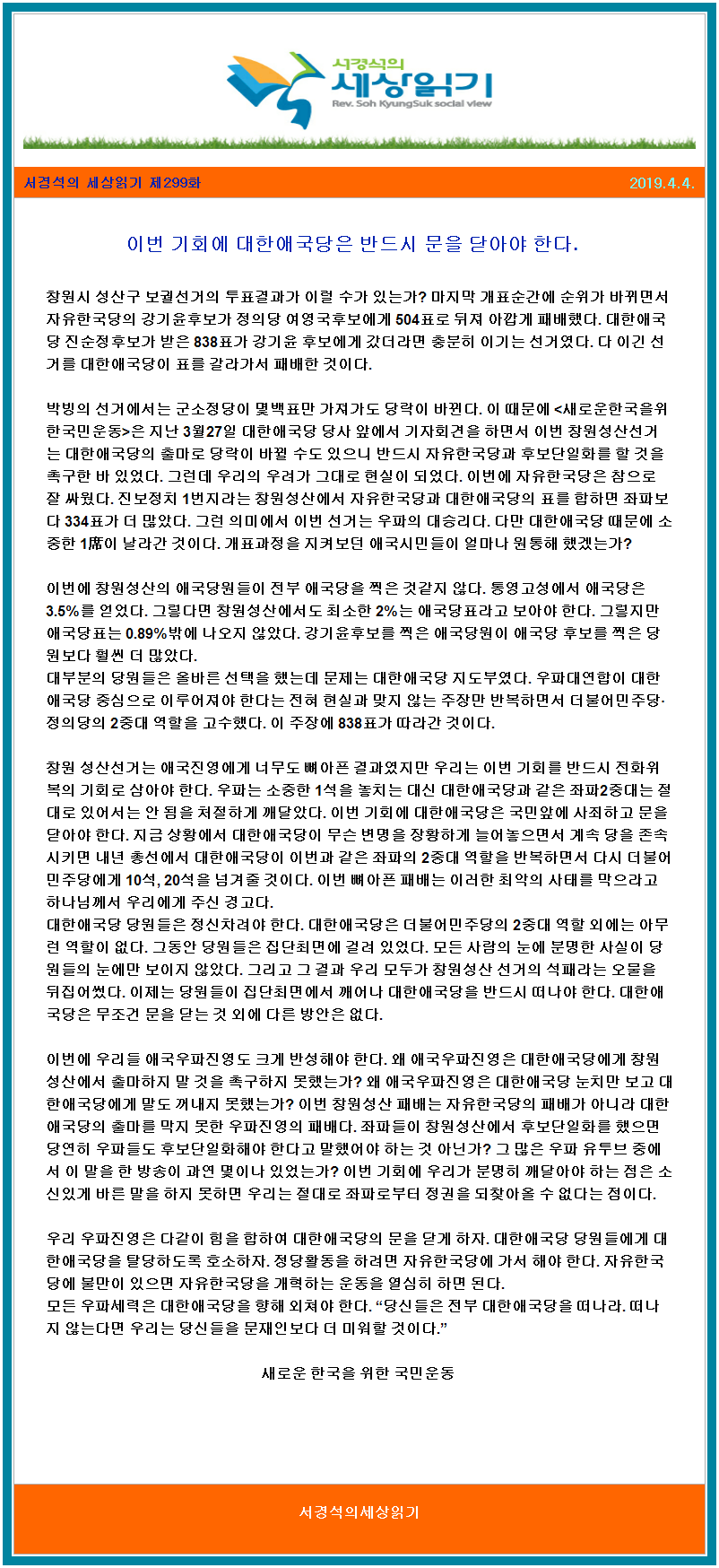 서경석의
세상읽기
Rev. Soh KyungSuk social view

서경석의 세상읽기 제299화

2019.4.4.

이번 기회에 대한애국당은 반드시 문을 닫아야 한다.

창원시 성산구 보궐선거의 투표결과가 이럴 수가 있는가? 마지막 개표순간에 순위가 바뀌면서 자유한국당의 강기윤후보가 정의당 여영국후보에게 504표로 뒤져 아깝게 패배했다. 대한애국당 진순정후보가 받은 838표가 강기윤 후보에게 갔더라면 충분히 이기는 선거였다. 다 이긴 선거를 대한애국당이 표를 갈라가서 패배한 것이다.

박빙의 선거에서는 군소정당이 몇백표만 가져가도 당락이 바뀐다. 이 때문에 <새로운한국을위한국민운동>은 지난 3월27일 대한애국당 당사 앞에서 기자회견을 하면서 이번 창원성산선거는 대한애국당의 출마로 당락이 바뀔 수도 있으니 반드시 자유한국당과 후보단일화를 할 것을 촉구한 바 있었다. 그런데 우리의 우려가 그대로 현실이 되었다. 이번에 자유한국당은 참으로 잘 싸웠다. 진보정치 1번지라는 창원성산에서 자유한국당과 대한애국당의 표를 합하면 좌파보다 334표가 더 많았다. 그런 의미에서 이번 선거는 우파의 대승리다. 다만 대한애국당 때문에 소중한 1席이 날라간 것이다. 개표과정을 지켜보던 애국시민들이 얼마나 원통해 했겠는가?

이번에 창원성산의 애국당원들이 전부 애국당을 찍은 것같지 않다. 통영고성에서 애국당은 3.5%를 얻었다. 그렇다면 창원성산에서도 최소한 2%는 애국당표라고 보아야 한다. 그렇지만 애국당표는 0.89%밖에 나오지 않았다. 강기윤후보를 찍은 애국당원이 애국당 후보를 찍은 당원보다 훨씬 더 많았다.
대부분의 당원들은 올바른 선택을 했는데 문제는 대한애국당 지도부였다. 우파대연합이 대한애국당 중심으로 이루어져야 한다는 전혀 현실과 맞지 않는 주장만 반복하면서 더불어민주당·정의당의 2중대 역할을 고수했다. 이 주장에 838표가 따라간 것이다.

창원 성산선거는 애국진영에게 너무도 뼈아픈 결과였지만 우리는 이번 기회를 반드시 전화위복의 기회로 삼아야 한다. 우파는 소중한 1석을 놓치는 대신 대한애국당과 같은 좌파2중대는 절대로 있어서는 안 됨을 처절하게 깨달았다. 이번 기회에 대한애국당은 국민앞에 사죄하고 문을 닫아야 한다. 지금 상황에서 대한애국당이 무슨 변명을 장황하게 늘어놓으면서 계속 당을 존속시키면 내년 총선에서 대한애국당이 이번과 같은 좌파의 2중대 역할을 반복하면서 다시 더불어민주당에게 10석, 20석을 넘겨줄 것이다. 이번 뼈아픈 패배는 이러한 최악의 사태를 막으라고 하나님께서 우리에게 주신 경고다.
대한애국당 당원들은 정신차려야 한다. 대한애국당은 더불어민주당의 2중대 역할 외에는 아무런 역할이 없다. 그동안 당원들은 집단최면에 걸려 있었다. 모든 사람의 눈에 분명한 사실이 당원들의 눈에만 보이지 않았다. 그리고 그 결과 우리 모두가 창원성산 선거의 석패라는 오물을 뒤집어썼다. 이제는 당원들이 집단최면에서 깨어나 대한애국당을 반드시 떠나야 한다. 대한애국당은 무조건 문을 닫는 것 외에 다른 방안은 없다.

이번에 우리들 애국우파진영도 크게 반성해야 한다. 왜 애국우파진영은 대한애국당에게 창원성산에서 출마하지 말 것을 촉구하지 못했는가? 왜 애국우파진영은 대한애국당 눈치만 보고 대한애국당에게 말도 꺼내지 못했는가? 이번 창원성산 패배는 자유한국당의 패배가 아니라 대한애국당의 출마를 막지 못한 우파진영의 패배다. 좌파들이 창원성산에서 후보단일화를 했으면 당연히 우파들도 후보단일화해야 한다고 말했어야 하는 것 아닌가? 그 많은 우파 유투브 중에서 이 말을 한 방송이 과연 몇이나 있었는가? 이번 기회에 우리가 분명히 깨달아야 하는 점은 소신있게 바른 말을 하지 못하면 우리는 절대로 좌파로부터 정권을 되찾아올 수 없다는 점이다.

우리 우파진영은 다같이 힘을 합하여 대한애국당의 문을 닫게 하자. 대한애국당 당원들에게 대한애국당을 탈당하도록 호소하자. 정당활동을 하려면 자유한국당에 가서 해야 한다. 자유한국당에 불만이 있으면 자유한국당을 개혁하는 운동을 열심히 하면 된다.
모든 우파세력은 대한애국당을 향해 외쳐야 한다. “당신들은 전부 대한애국당을 떠나라. 떠나지 않는다면 우리는 당신들을 문재인보다 더 미워할 것이다.”

새로운 한국을 위한 국민운동

서경석의세상읽기